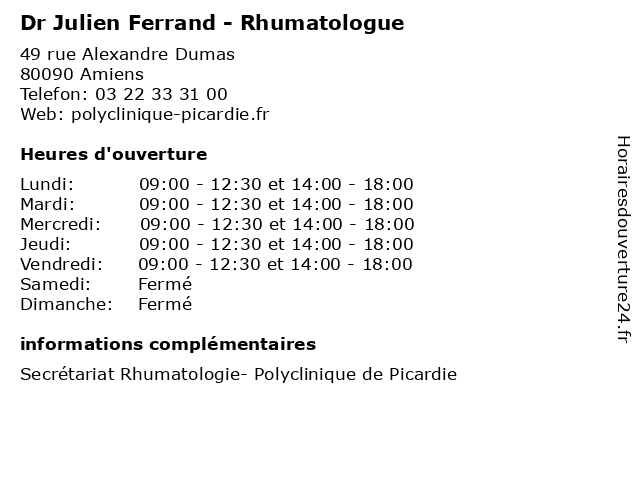 Dr Julien Ferrand - Rhumatologue

49 rue Alexandre Dumas
80090 Amiens
Telefon: 03 22 33 31 00
Web: polyclinique-picardie.fr

Heures d'ouverture

Lundi: 09:00 - 12:30 et 14:00 - 18:00
Mardi: 09:00 - 12:30 et 14:00 - 18:00
Mercredi: 09:00 - 12:30 et 14:00 - 18:00
Jeudi: 09:00 - 12:30 et 14:00 - 18:00
Vendredi: 09:00 - 12:30 et 14:00 - 18:00
Samedi: Fermé
Dimanche: Fermé

informations complémentaires

Secrétariat Rhumatologie- Polyclinique de Picardie

Horairesdouverture24.fr